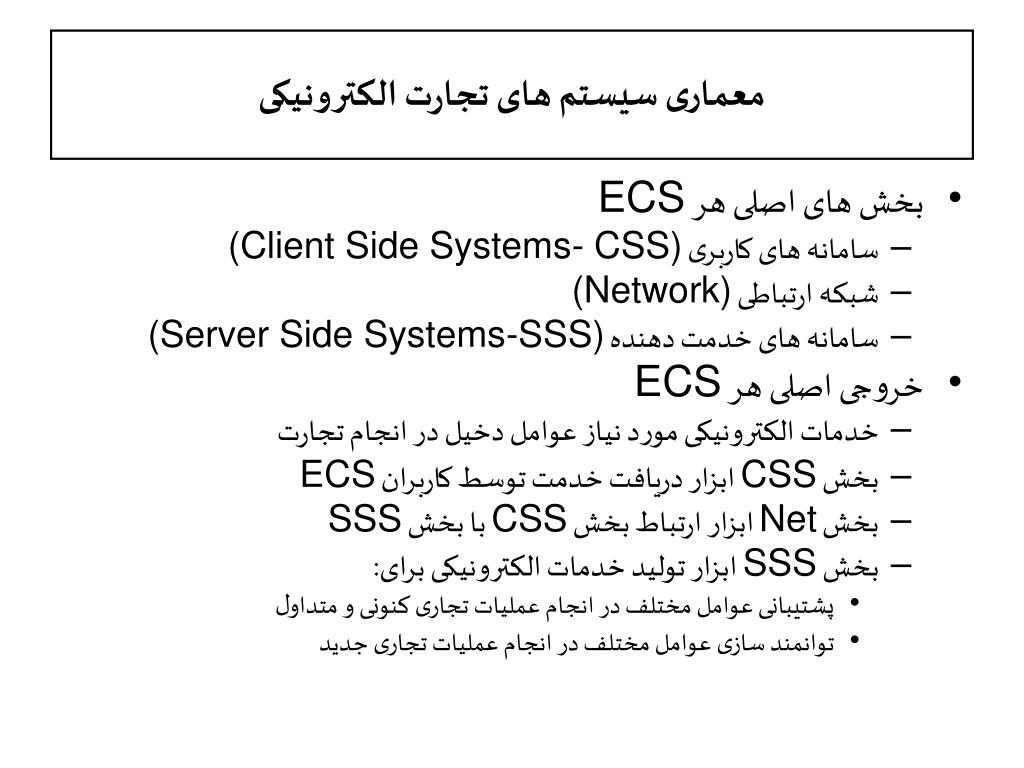 معماری سیستم های تجارت الکترونیکی

• بخش های اصلی هر ECS
– سامانه های کاربری (Client Side Systems- CSS)
– شبکه ارتباطی (Network)
– سامانه های خدمت دهنده (Server Side Systems-SSS)
• خروجی اصلی هر ECS
– خدمات الکترونیکی مورد نیاز عوامل دخیل در انجام تجارت
– بخش CSS ابزار دریافت خدمت توسط کاربران ECS
– بخش Net ابزار ارتباط بخش CSS با بخش SSS
– بخش SSS ابزار تولید خدمات الکترونیکی برای:
• پشتیبانی عوامل مختلف در انجام عملیات تجاری کنونی و متداول
• توانمند سازی عوامل مختلف در انجام عملیات تجاری جدید